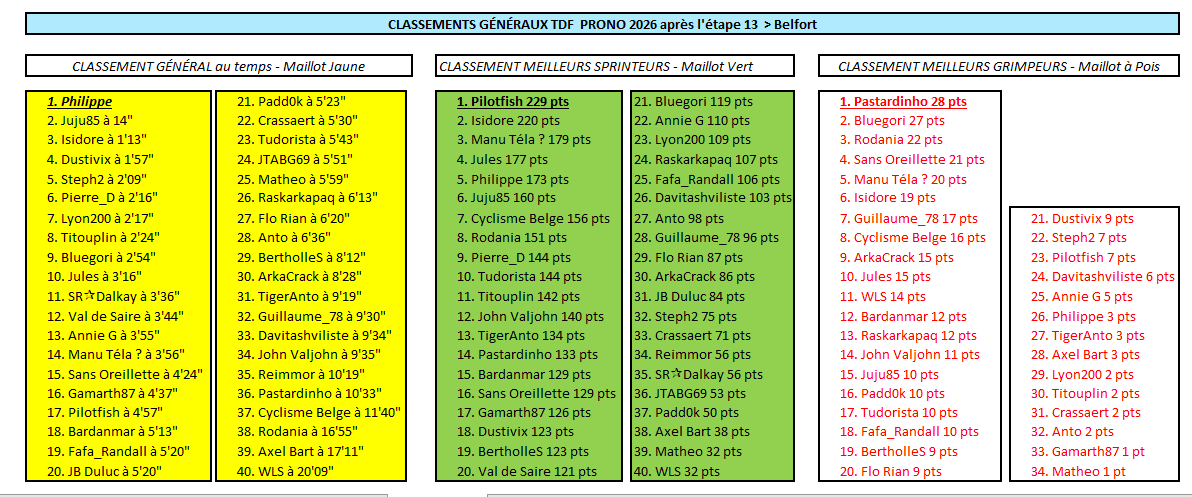 CLASSEMENTS GÉNÉRAUX TDF PRONO 2026 après l'étape 13 > Belfort

CLASSEMENT GÉNÉRAL au temps - Maillot Jaune

1. Philippe
2. Juju85 à 14"
3. Isidore à 1'13"
4. Dustivix à 1'57"
5. Steph2 à 2'09"
6. Pierre_D à 2'16"
7. Lyon200 à 2'17"
8. Titouplin à 2'24"
9. Bluegori à 2'54"
10. Jules à 3'16"
11. SR☆Dalkay à 3'36"
12. Val de Saire à 3'44"
13. Annie G à 3'55"
14. Manu Téla ? à 3'56"
15. Sans Oreillette à 4'24"
16. Gamarth87 à 4'37"
17. Pilotfish à 4'57"
18. Bardanmar à 5'13"
19. Fafa_Randall à 5'20"
20. JB Duluc à 5'20"

21. Padd0k à 5'23"
22. Crassaert à 5'30"
23. Tudorista à 5'43"
24. JTABG69 à 5'51"
25. Matheo à 5'59"
26. Raskarkapaq à 6'13"
27. Flo Rian à 6'20"
28. Anto à 6'36"
29. BertholleS à 8'12"
30. ArkaCrack à 8'28"
31. TigerAnto à 9'19"
32. Guillaume_78 à 9'30"
33. Davitashviliste à 9'34"
34. John Valjohn à 9'35"
35. Reimmor à 10'19"
36. Pastardinho à 10'33"
37. Cyclisme Belge à 11'40"
38. Rodania à 16'55"
39. Axel Bart à 17'11"
40. WLS à 20'09"

CLASSEMENT MEILLEURS SPRINTEURS - Maillot Vert

1. Pilotfish 229 pts
2. Isidore 220 pts
3. Manu Téla ? 179 pts
4. Jules 177 pts
5. Philippe 173 pts
6. Juju85 160 pts
7. Cyclisme Belge 156 pts
8. Rodania 151 pts
9. Pierre_D 144 pts
10. Tudorista 144 pts
11. Titouplin 142 pts
12. John Valjohn 140 pts
13. TigerAnto 134 pts
14. Pastardinho 133 pts
15. Bardanmar 129 pts
16. Sans Oreillette 129 pts
17. Gamarth87 126 pts
18. Dustivix 123 pts
19. BertholleS 123 pts
20. Val de Saire 121 pts

21. Bluegori 119 pts
22. Annie G 110 pts
23. Lyon200 109 pts
24. Raskarkapaq 107 pts
25. Fafa_Randall 106 pts
26. Davitashviliste 103 pts
27. Anto 98 pts
28. Guillaume_78 96 pts
29. Flo Rian 87 pts
30. ArkaCrack 86 pts
31. JB Duluc 84 pts
32. Steph2 75 pts
33. Crassaert 71 pts
34. Reimmor 56 pts
35. SR☆Dalkay 56 pts
36. JTABG69 53 pts
37. Padd0k 50 pts
38. Axel Bart 38 pts
39. Matheo 32 pts
40. WLS 32 pts

CLASSEMENT MEILLEURS GRIMPEURS - Maillot à Pois

1. Pastardinho 28 pts
2. Bluegori 27 pts
3. Rodania 22 pts
4. Sans Oreillette 21 pts
5. Manu Téla ? 20 pts
6. Isidore 19 pts
7. Guillaume_78 17 pts
8. Cyclisme Belge 16 pts
9. ArkaCrack 15 pts
10. Jules 15 pts
11. WLS 14 pts
12. Bardanmar 12 pts
13. Raskarkapaq 12 pts
14. John Valjohn 11 pts
15. Juju85 10 pts
16. Padd0k 10 pts
17. Tudorista 10 pts
18. Fafa_Randall 10 pts
19. BertholleS 9 pts
20. Flo Rian 9 pts

21. Dustivix 9 pts
22. Steph2 7 pts
23. Pilotfish 7 pts
24. Davitashviliste 6 pts
25. Annie G 5 pts
26. Philippe 3 pts
27. TigerAnto 3 pts
28. Axel Bart 3 pts
29. Lyon200 2 pts
30. Titouplin 2 pts
31. Crassaert 2 pts
32. Anto 2 pts
33. Gamarth87 1 pt
34. Matheo 1 pt